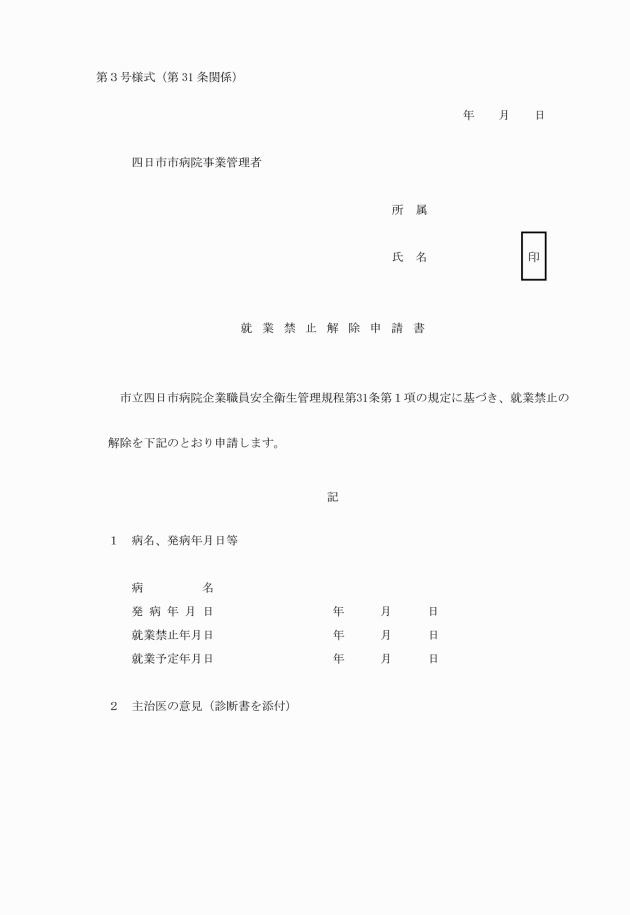 第３号様式（第 31 条関係）

年　　月　　日

四日市市病院事業管理者

所　属

氏　名　　　　　　　印

就 業 禁 止 解 除 申 請 書

市立四日市病院企業職員安全衛生管理規程第31条第１項の規定に基づき、就業禁止の解除を下記のとおり申請します。

記

１　病名、発病年月日等

病　　　　名
発 病 年 月 日　　　　　　年　　月　　日
就業禁止年月日　　　　　　年　　月　　日
就業予定年月日　　　　　　年　　月　　日

２　主治医の意見（診断書を添付）